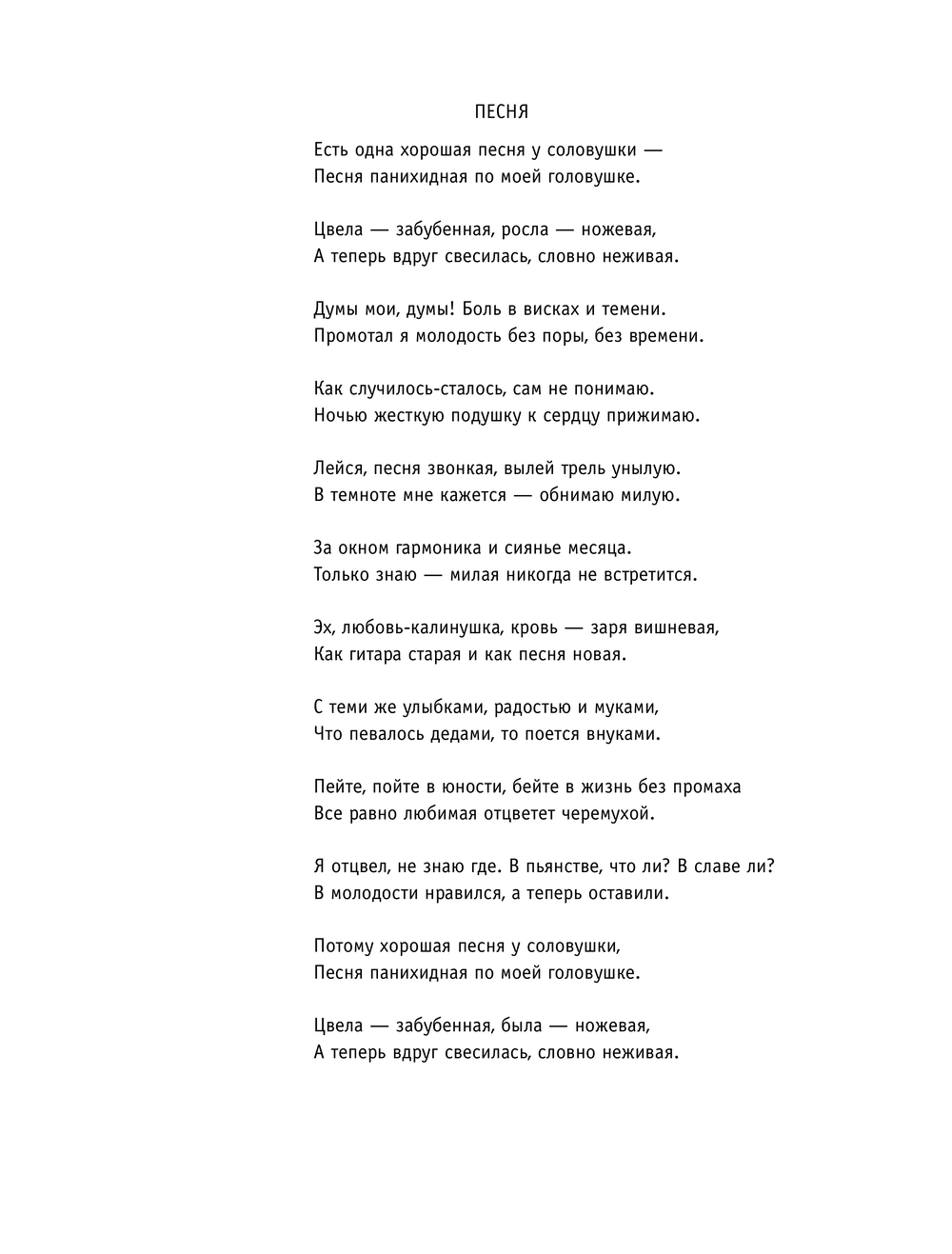 ПЕСНЯ

Есть одна хорошая песня у соловушки —
Песня панихидная по моей головушке.

Цвела — забубенная, росла — ножевая,
А теперь вдруг свесилась, словно неживая.

Думы мои, думы! Боль в висках и темени.
Промотал я молодость без поры, без времени.

Как случилось-сталось, сам не понимаю.
Ночью жесткую подушку к сердцу прижимаю.

Лейся, песня звонкая, вылей трель унылую.
В темноте мне кажется — обнимаю милую.

За окном гармоника и сиянье месяца.
Только знаю — милая никогда не встретится.

Эх, любовь-калинушка, кровь — заря вишневая,
Как гитара старая и как песня новая.

С теми же улыбками, радостью и муками,
Что певалось дедами, то поется внуками.

Пейте, пойте в юности, бейте в жизнь без промаха
Все равно любимая отцветет черемухой.

Я отцвел, не знаю где. В пьянстве, что ли? В славе ли?
В молодости нравился, а теперь оставили.

Потому хорошая песня у соловушки,
Песня панихидная по моей головушке.

Цвела — забубенная, была — ножевая,
А теперь вдруг свесилась, словно неживая.